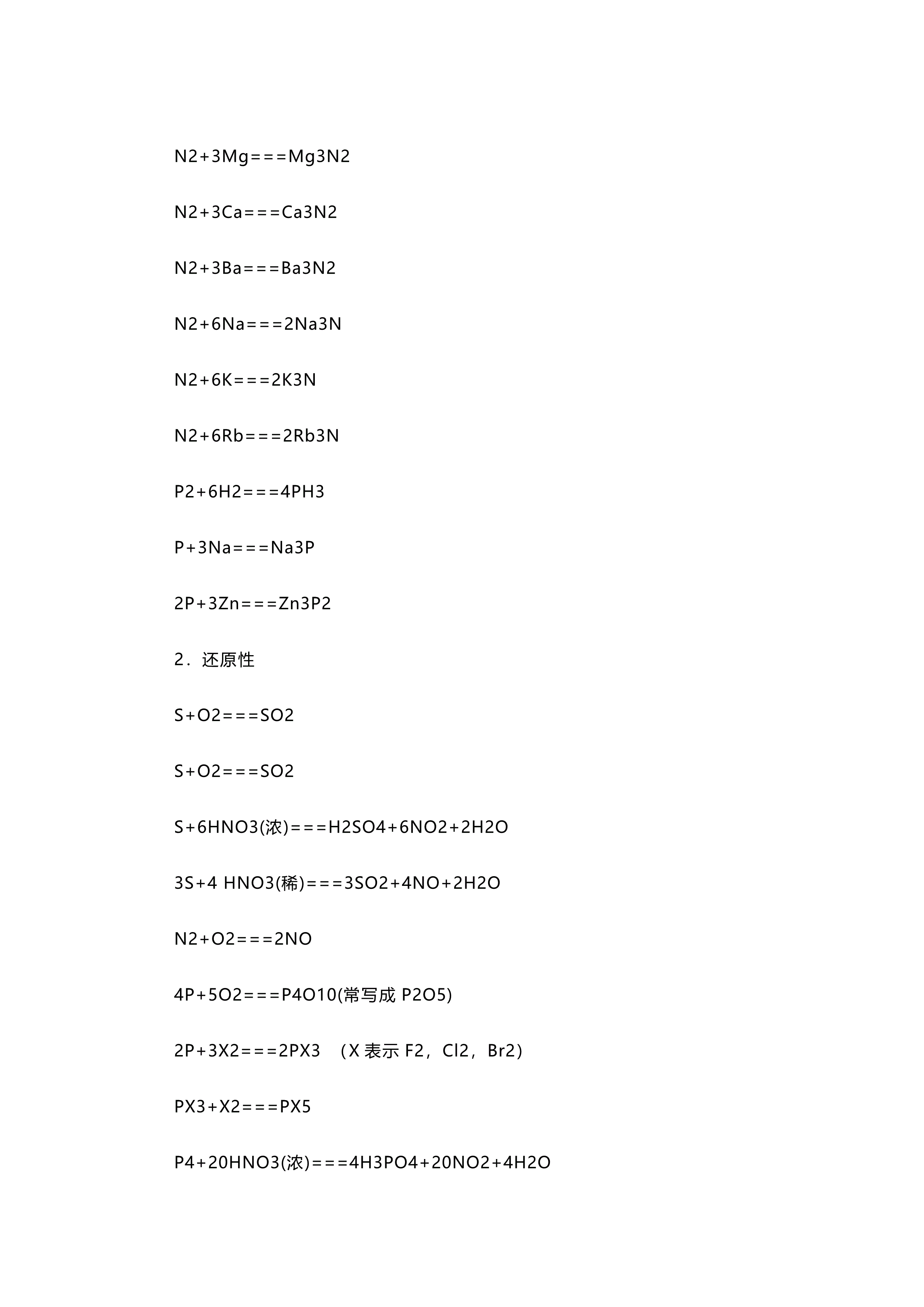 N2+3Mg===Mg3N2

N2+3Ca===Ca3N2

N2+3Ba===Ba3N2

N2+6Na===2Na3N

N2+6K===2K3N

N2+6Rb===2Rb3N

P2+6H2===4PH3

P+3Na===Na3P

2P+3Zn===Zn3P2

2．还原性

S+O2===SO2

S+O2===SO2

S+6HNO3(浓)===H2SO4+6NO2+2H2O

3S+4 HNO3(稀)===3SO2+4NO+2H2O

N2+O2===2NO

4P+5O2===P4O10(常写成 P2O5)

2P+3X2===2PX3 （X 表示 F2，Cl2，Br2）

PX3+X2===PX5

P4+20HNO3(浓)===4H3PO4+20NO2+4H2O